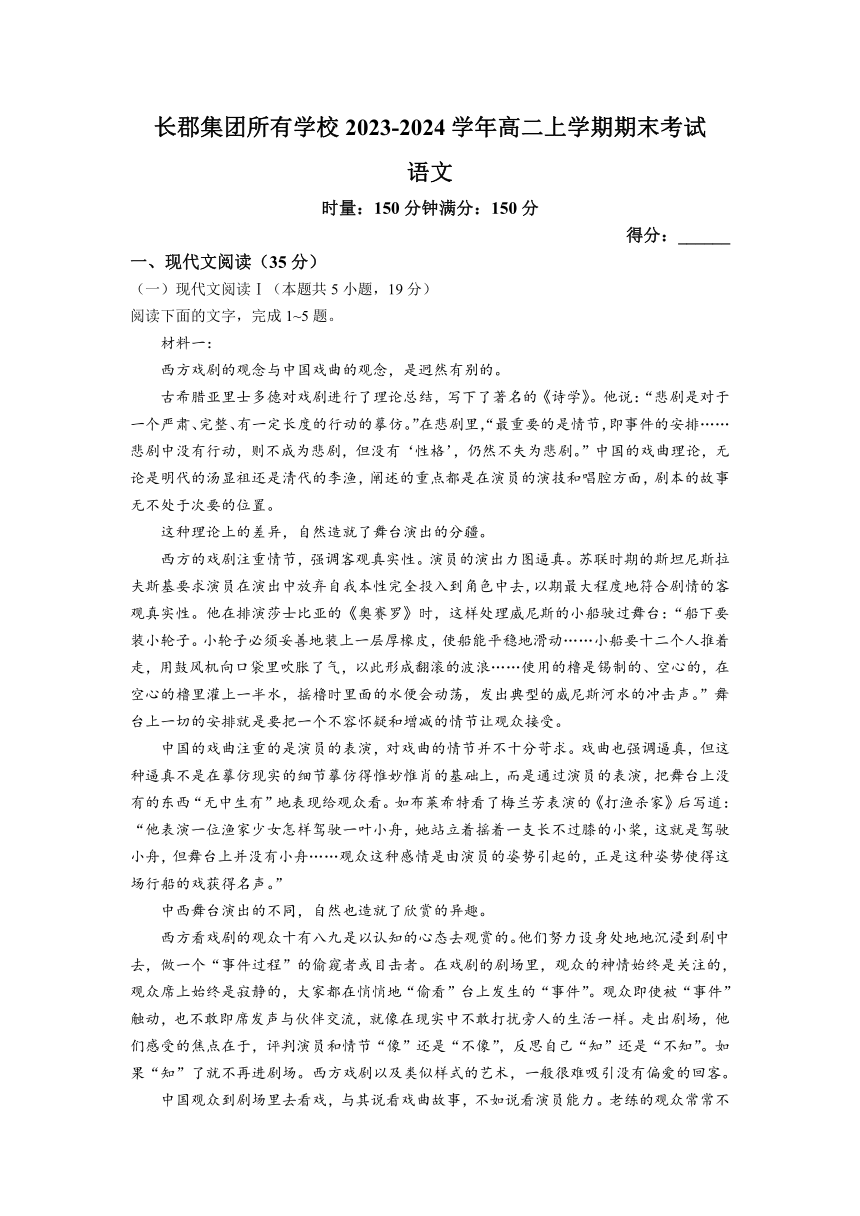 长郡集团所有学校 2023-2024 学年高二上学期期末考试

语文

时量：150 分钟满分：150 分

得分：______

一、现代文阅读（35 分）

（一）现代文阅读Ⅰ（本题共 5 小题，19 分）

阅读下面的文字，完成 1~5 题。

材料一：

西方戏剧的观念与中国戏曲的观念，是迥然有别的。

古希腊亚里士多德对戏剧进行了理论总结，写下了著名的《诗学》。他说：“悲剧是对于一个严肃、完整、有一定长度的行动的摹仿。”在悲剧里，“最重要的是情节，即事件的安排……悲剧中没有行动，则不成为悲剧，但没有‘性格’，仍然不失为悲剧。”中国的戏曲理论，无论是明代的汤显祖还是清代的李渔，阐述的重点都是在演员的演技和唱腔方面，剧本的故事无不处于次要的位置。

这种理论上的差异，自然造就了舞台演出的分疆。

西方的戏剧注重情节，强调客观真实性。演员的演出力图逼真。苏联时期的斯坦尼斯拉夫斯基要求演员在演出中放弃自我本性完全投入到角色中去，以期最大程度地符合剧情的客观真实性。他在排演莎士比亚的《奥赛罗》时，这样处理威尼斯的小船驶过舞台：“船下要装小轮子。小轮子必须妥善地装上一层厚橡皮，使船能平稳地滑动……小船要十二个人推着走，用鼓风机向口袋里吹胀了气，以此形成翻滚的波浪……使用的橹是锡制的、空心的，在空心的橹里灌上一半水，摇橹时里面的水便会动荡，发出典型的威尼斯河水的冲击声。”舞台上一切的安排就是要把一个不容怀疑和增减的情节让观众接受。

中国的戏曲注重的是演员的表演，对戏曲的情节并不十分苛求。戏曲也强调逼真，但这种逼真不是在摹仿现实的细节摹仿得惟妙惟肖的基础上，而是通过演员的表演，把舞台上没有的东西“无中生有”地表现给观众看。如布莱希特看了梅兰芳表演的《打渔杀家》后写道：“他表演一位渔家少女怎样驾驶一叶小舟，她站立着摇着一支长不过膝的小桨，这就是驾驶小舟，但舞台上并没有小舟……观众这种感情是由演员的姿势引起的，正是这种姿势使得这场行船的戏获得名声。”

中西舞台演出的不同，自然也造就了欣赏的异趣。

西方看戏剧的观众十有八九是以认知的心态去观赏的。他们努力设身处地地沉浸到剧中去，做一个“事件过程”的偷窥者或目击者。在戏剧的剧场里，观众的神情始终是关注的，观众席上始终是寂静的，大家都在悄悄地“偷看”台上发生的“事件”。观众即使被“事件”触动，也不敢即席发声与伙伴交流，就像在现实中不敢打扰旁人的生活一样。走出剧场，他们感受的焦点在于，评判演员和情节“像”还是“不像”，反思自己“知”还是“不知”。如果“知”了就不再进剧场。西方戏剧以及类似样式的艺术，一般很难吸引没有偏爱的回客。

中国观众到剧场里去看戏，与其说看戏曲故事，不如说看演员能力。老练的观众常常不